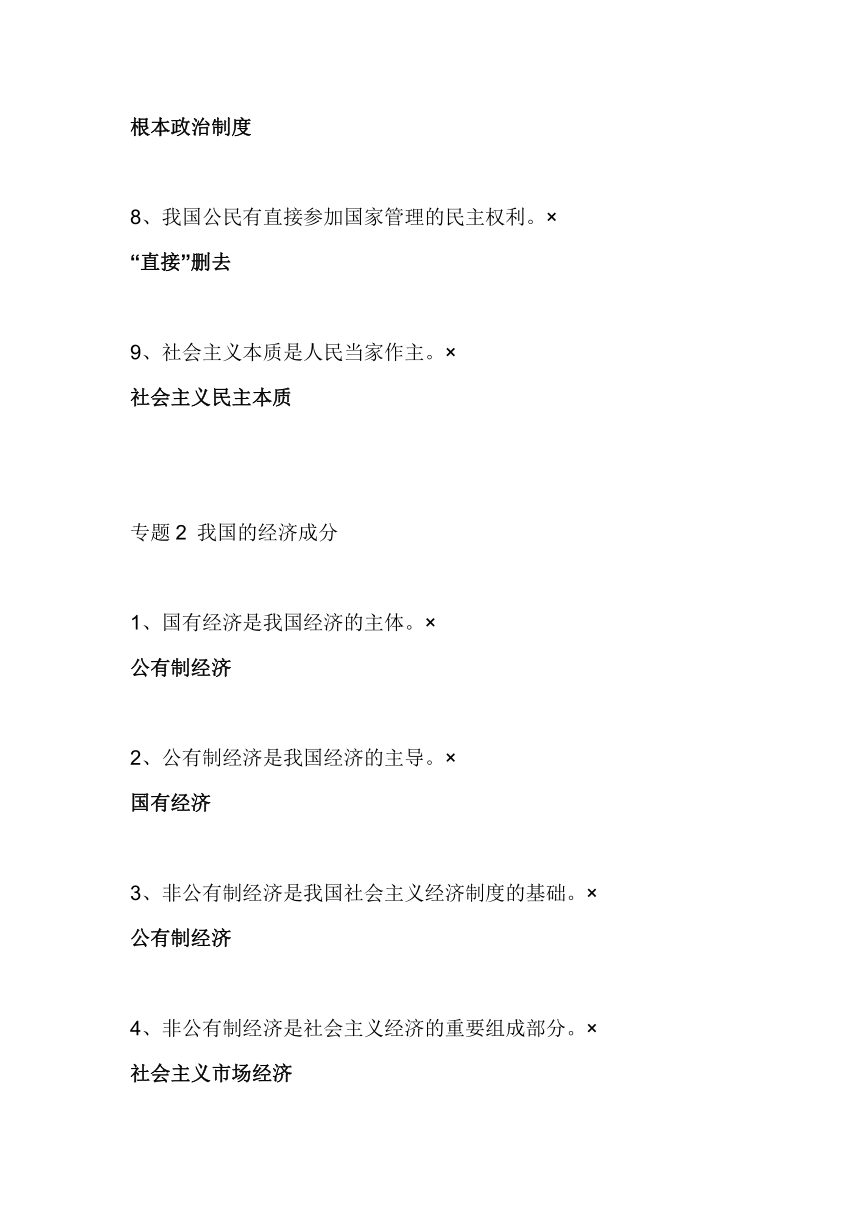 根本政治制度

8、我国公民有直接参加国家管理的民主权利。×

“直接”删去

9、社会主义本质是人民当家作主。×

社会主义民主本质

专题 2 我国的经济成分

1、国有经济是我国经济的主体。×

公有制经济

2、公有制经济是我国经济的主导。×

国有经济

3、非公有制经济是我国社会主义经济制度的基础。×

公有制经济

4、非公有制经济是社会主义经济的重要组成部分。×

社会主义市场经济